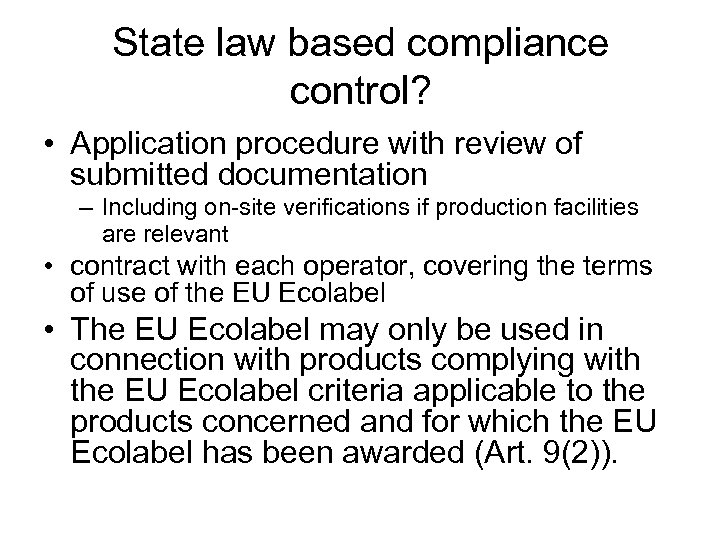 State law based compliance control?

• Application procedure with review of submitted documentation

– Including on-site verifications if production facilities are relevant

• contract with each operator, covering the terms of use of the EU Ecolabel

• The EU Ecolabel may only be used in connection with products complying with the EU Ecolabel criteria applicable to the products concerned and for which the EU Ecolabel has been awarded (Art. 9(2)).